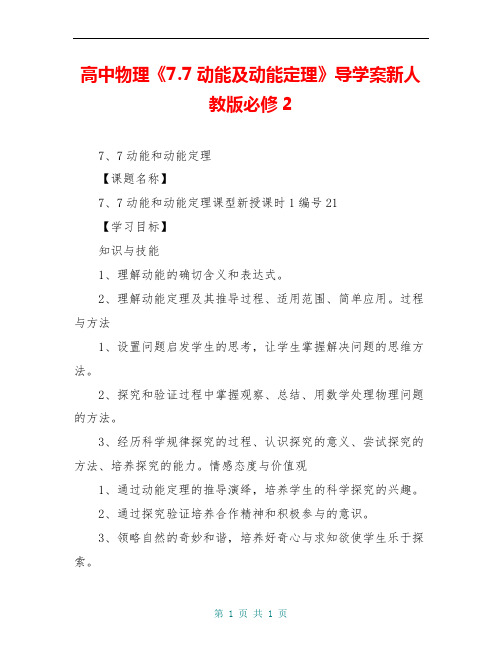 高中物理《7.7 动能及动能定理》导学案新人教版必修 2

7、7 动能和动能定理

【课题名称】

7、7 动能和动能定理课型新授课时 1 编号 21

【学习目标】

知识与技能

1、理解动能的确切含义和表达式。

2、理解动能定理及其推导过程、适用范围、简单应用。过程与方法

1、设置问题启发学生的思考，让学生掌握解决问题的思维方法。

2、探究和验证过程中掌握观察、总结、用数学处理物理问题的方法。

3、经历科学规律探究的过程、认识探究的意义、尝试探究的方法、培养探究的能力。情感态度与价值观

1、通过动能定理的推导演绎，培养学生的科学探究的兴趣。

2、通过探究验证培养合作精神和积极参与的意识。

3、领略自然的奇妙和谐，培养好奇心与求知欲使学生乐于探索。

第 1 页 共 1 页